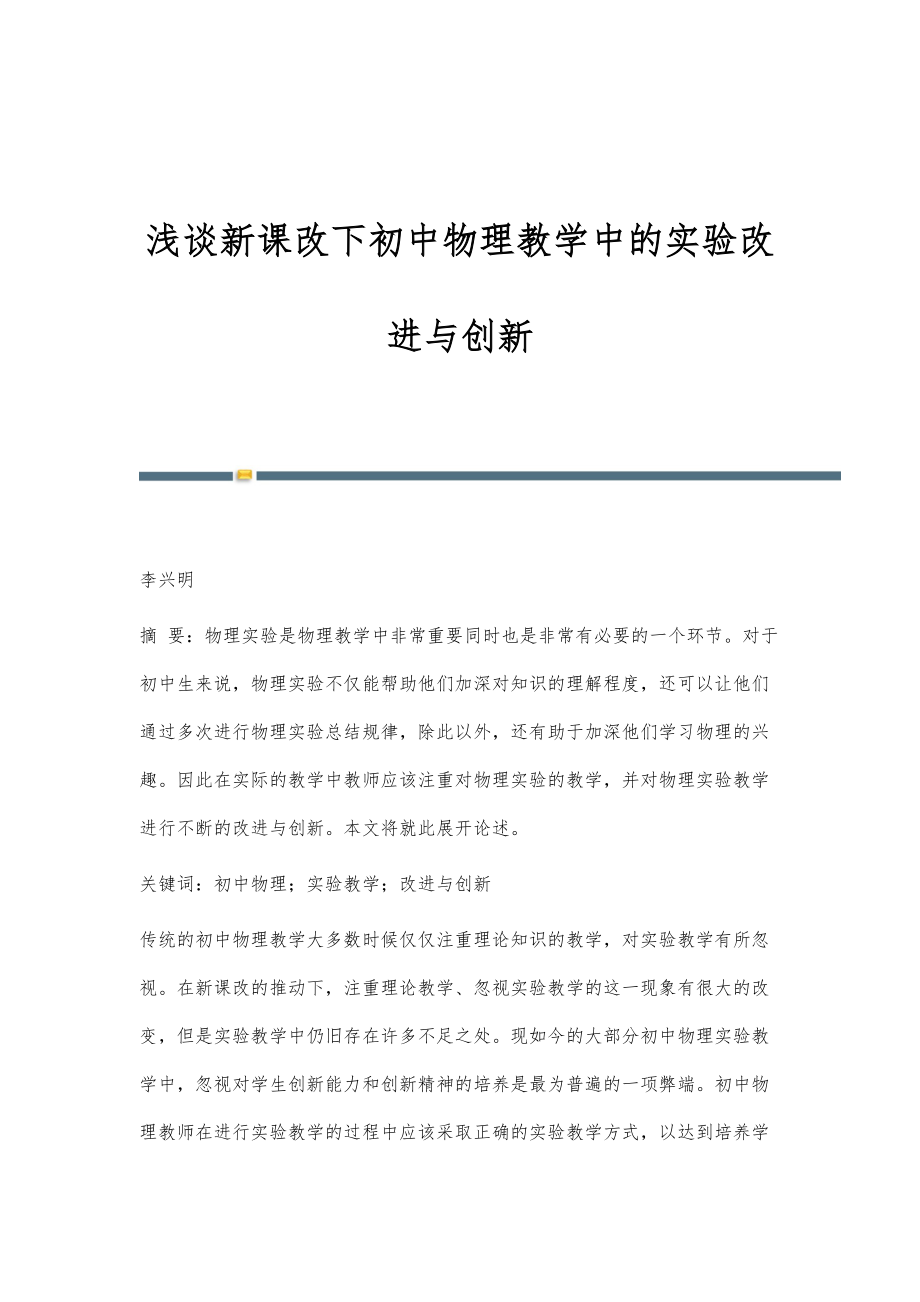 浅谈新课改下初中物理教学中的实验改进与创新

李兴明

摘 要：物理实验是物理教学中非常重要同时也是非常有必要的一个环节。对于初中生来说，物理实验不仅能帮助他们加深对知识的理解程度，还可以让他们通过多次进行物理实验总结规律，除此以外，还有助于加深他们学习物理的兴趣。因此在实际的教学中教师应该注重对物理实验的教学，并对物理实验教学进行不断的改进与创新。本文将就此展开论述。

关键词：初中物理；实验教学；改进与创新

传统的初中物理教学大多数时候仅仅注重理论知识的教学，对实验教学有所忽视。在新课改的推动下，注重理论教学、忽视实验教学的这一现象有很大的改变，但是实验教学中仍旧存在许多不足之处。现如今的大部分初中物理实验教学中，忽视对学生创新能力和创新精神的培养是最为普遍的一项弊端。初中物理教师在进行实验教学的过程中应该采取正确的实验教学方式，以达到培养学